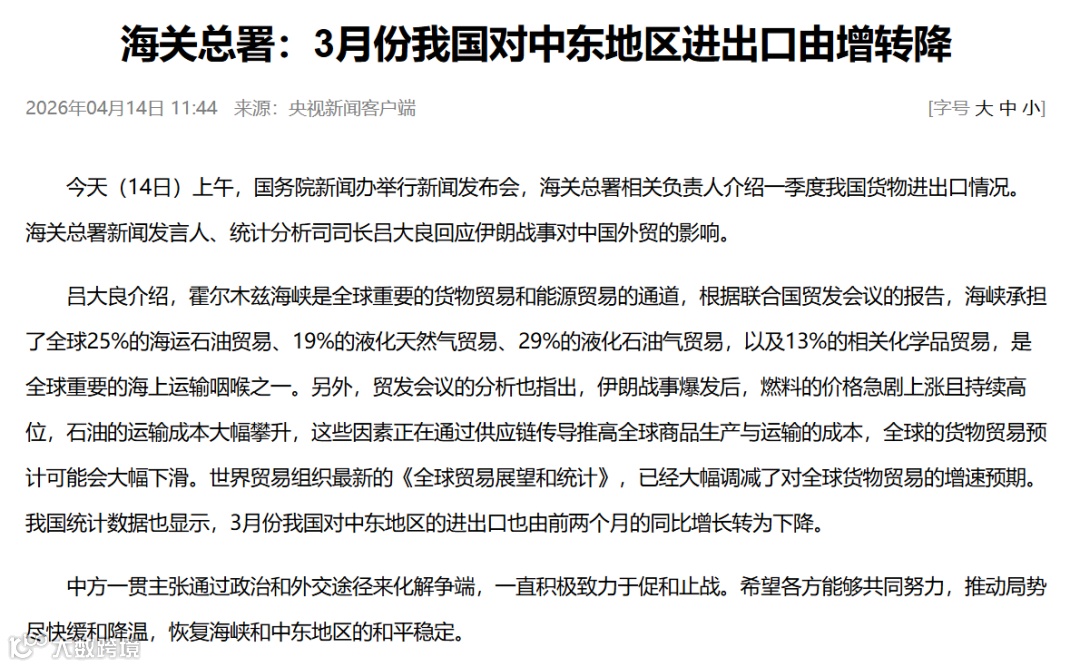 海关总署：3月份我国对中东地区进出口由增转降

2026年04月14日 11:44 来源：央视新闻客户端

[字号 大 中 小]

今天（14日）上午，国务院新闻办举行新闻发布会，海关总署相关负责人介绍一季度我国货物进出口情况。海关总署新闻发言人、统计分析司司长吕大良回应伊朗战事对中国外贸的影响。

吕大良介绍，霍尔木兹海峡是全球重要的货物贸易和能源贸易的通道，根据联合国贸发会议的报告，海峡承担了全球25%的海运石油贸易、19%的液化天然气贸易、29%的液化石油气贸易，以及13%的相关化学品贸易，是全球重要的海上运输咽喉之一。另外，贸发会议的分析也指出，伊朗战事爆发后，燃料的价格急剧上涨且持续高位，石油的运输成本大幅攀升，这些因素正在通过供应链传导推高全球商品生产与运输的成本，全球的货物贸易预计可能会大幅下滑。世界贸易组织最新的《全球贸易展望和统计》，已经大幅调减了对全球货物贸易的增速预期。我国统计数据也显示，3月份我国对中东地区的进出口也由前两个月的同比增长转为下降。

中方一贯主张通过政治和外交途径来化解争端，一直积极致力于促和止战。希望各方能够共同努力，推动局势尽快缓和降温，恢复海峡和中东地区的和平稳定。

大数跨境